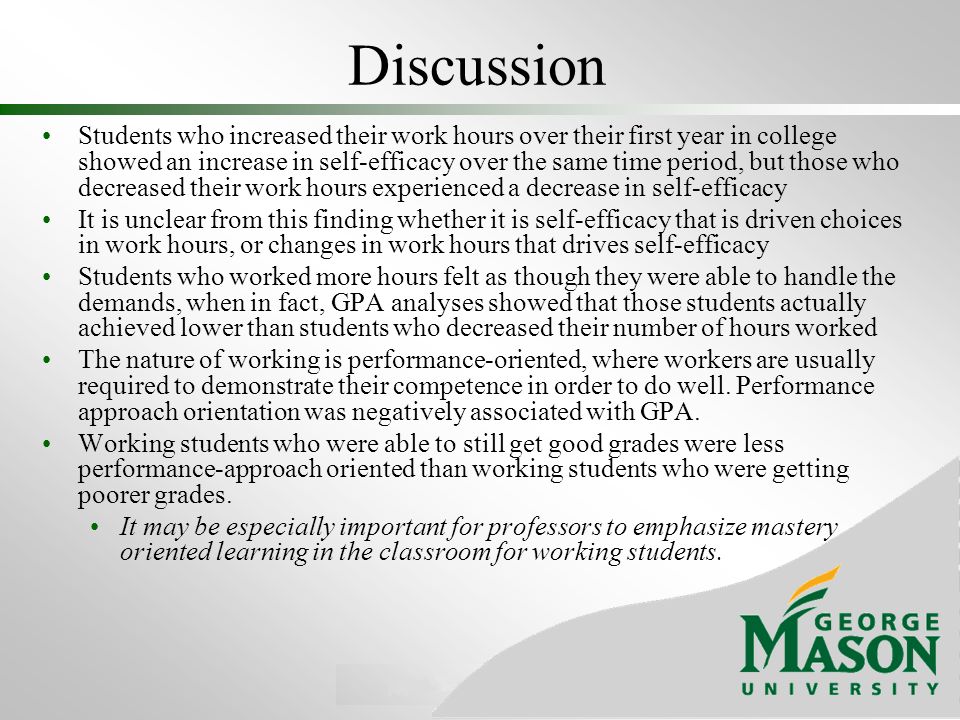 Discussion

• Students who increased their work hours over their first year in college showed an increase in self-efficacy over the same time period, but those who decreased their work hours experienced a decrease in self-efficacy

• It is unclear from this finding whether it is self-efficacy that is driven choices in work hours, or changes in work hours that drives self-efficacy

• Students who worked more hours felt as though they were able to handle the demands, when in fact, GPA analyses showed that those students actually achieved lower than students who decreased their number of hours worked

• The nature of working is performance-oriented, where workers are usually required to demonstrate their competence in order to do well. Performance approach orientation was negatively associated with GPA.

• Working students who were able to still get good grades were less performance-approach oriented than working students who were getting poorer grades.

• It may be especially important for professors to emphasize mastery oriented learning in the classroom for working students.

GEORGE MASON UNIVERSITY